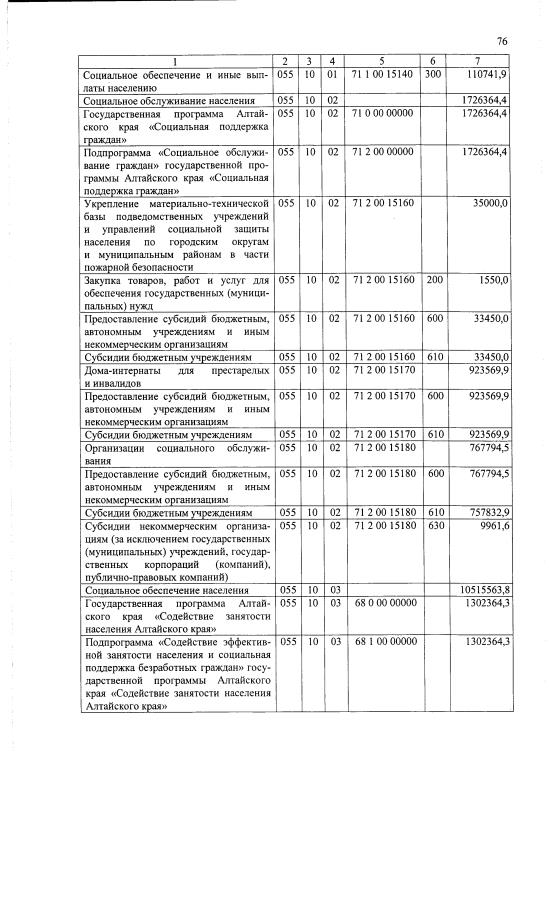 76

| 1 | 2 | 3 | 4 | 5 | 6 | 7 |
|---|---|---|---|---|---|---|
| Социальное обеспечение и иные выплаты населению | 055 | 10 | 01 | 71 1 00 15140 | 300 | 110741,9 |
| Социальное обслуживание населения | 055 | 10 | 02 | | | 1726364,4 |
| Государственная программа Алтайского края «Социальная поддержка граждан» | 055 | 10 | 02 | 71 0 00 00000 | | 1726364,4 |
| Подпрограмма «Социальное обслуживание граждан» государственной программы Алтайского края «Социальная поддержка граждан» | 055 | 10 | 02 | 71 2 00 00000 | | 1726364,4 |
| Укрепление материально-технической базы подведомственных учреждений и управлений социальной защиты населения по городским округам и муниципальным районам в части пожарной безопасности | 055 | 10 | 02 | 71 2 00 15160 | | 35000,0 |
| Закупка товаров, работ и услуг для обеспечения государственных (муниципальных) нужд | 055 | 10 | 02 | 71 2 00 15160 | 200 | 1550,0 |
| Предоставление субсидий бюджетным, автономным учреждениям и иным некоммерческим организациям | 055 | 10 | 02 | 71 2 00 15160 | 600 | 33450,0 |
| Субсидии бюджетным учреждениям | 055 | 10 | 02 | 71 2 00 15160 | 610 | 33450,0 |
| Дома-интернаты для престарелых и инвалидов | 055 | 10 | 02 | 71 2 00 15170 | | 923569,9 |
| Предоставление субсидий бюджетным, автономным учреждениям и иным некоммерческим организациям | 055 | 10 | 02 | 71 2 00 15170 | 600 | 923569,9 |
| Субсидии бюджетным учреждениям | 055 | 10 | 02 | 71 2 00 15170 | 610 | 923569,9 |
| Организации социального обслуживания | 055 | 10 | 02 | 71 2 00 15180 | | 767794,5 |
| Предоставление субсидий бюджетным, автономным учреждениям и иным некоммерческим организациям | 055 | 10 | 02 | 71 2 00 15180 | 600 | 767794,5 |
| Субсидии бюджетным учреждениям | 055 | 10 | 02 | 71 2 00 15180 | 610 | 757832,9 |
| Субсидии некоммерческим организациям (за исключением государственных (муниципальных) учреждений, государственных корпораций (компаний), публично-правовых компаний) | 055 | 10 | 02 | 71 2 00 15180 | 630 | 9961,6 |
| Социальное обеспечение населения | 055 | 10 | 03 | | | 10515563,8 |
| Государственная программа Алтайского края «Содействие занятости населения Алтайского края» | 055 | 10 | 03 | 68 0 00 00000 | | 1302364,3 |
| Подпрограмма «Содействие эффективной занятости населения и социальная поддержка безработных граждан» государственной программы Алтайского края «Содействие занятости населения Алтайского края» | 055 | 10 | 03 | 68 1 00 00000 | | 1302364,3 |